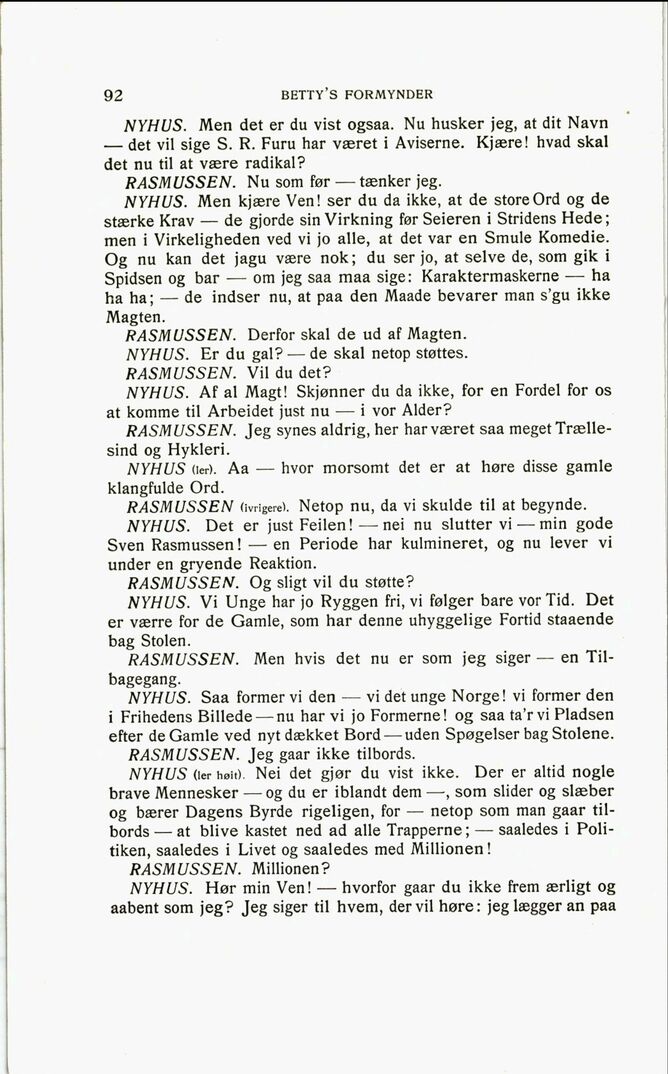 92 BETTY'S FORMYNDER

NYHUS. Men det er du vist ogsaa. Nu husker jeg, at dit Navn — det vil sige S. R. Furu har været i Aviserne. Kjære! hvad skal det nu til at være radikal?

RASMUSSEN. Nu som før — tænker jeg.

NYHUS. Men kjære Ven! ser du da ikke, at de store Ord og de stærke Krav — de gjorde sin Virkning før Seieren i Stridens Hede; men i Virkeligheden ved vi jo alle, at det var en Smule Komedie. Og nu kan det jagu være nok; du ser jo, at selve de, som gik i Spidsen og bar — om jeg saa maa sige: Karaktermaskerne — ha ha ha; — de indser nu, at paa den Maade bevarer man s'gu ikke Magten.

RASMUSSEN. Derfor skal de ud af Magten.

NYHUS. Er du gal? — de skal netop støttes.

RASMUSSEN. Vil du det?

NYHUS. Af al Magt! Skjønner du da ikke, for en Fordel for os at komme til Arbeidet just nu — i vor Alder?

RASMUSSEN. Jeg synes aldrig, her har været saa meget Trællesind og Hykleri.

NYHUS (ler). Aa — hvor morsomt det er at høre disse gamle klangfulde Ord.

RASMUSSEN (ivrigere). Netop nu, da vi skulde til at begynde.

NYHUS. Det er just Feilen! — nei nu slutter vi — min gode Sven Rasmussen! — en Periode har kulmineret, og nu lever vi under en gryende Reaktion.

RASMUSSEN. Og sligt vil du støtte?

NYHUS. Vi Unge har jo Ryggen fri, vi følger bare vor Tid. Det er værre for de Gamle, som har denne uhyggelige Fortid staaende bag Stolen.

RASMUSSEN. Men hvis det nu er som jeg siger — en Tilbagegang.

NYHUS. Saa former vi den — vi det unge Norge! vi former den i Frihedens Billede — nu har vi jo Formerne! og saa ta'r vi Pladsen efter de Gamle ved nyt dækket Bord — uden Spøgelser bag Stolene.

RASMUSSEN. Jeg gaar ikke tilbords.

NYHUS (ler høit). Nei det gjør du vist ikke. Der er altid nogle brave Mennesker — og du er iblandt dem —, som slider og slæber og bærer Dagens Byrde rigeligen, for — netop som man gaar tilbords — at blive kastet ned ad alle Trapperne; — saaledes i Politiken, saaledes i Livet og saaledes med Millionen!

RASMUSSEN. Millionen?

NYHUS. Hør min Ven! — hvorfor gaar du ikke frem ærligt og aabent som jeg? Jeg siger til hvem, der vil høre: jeg lægger an paa